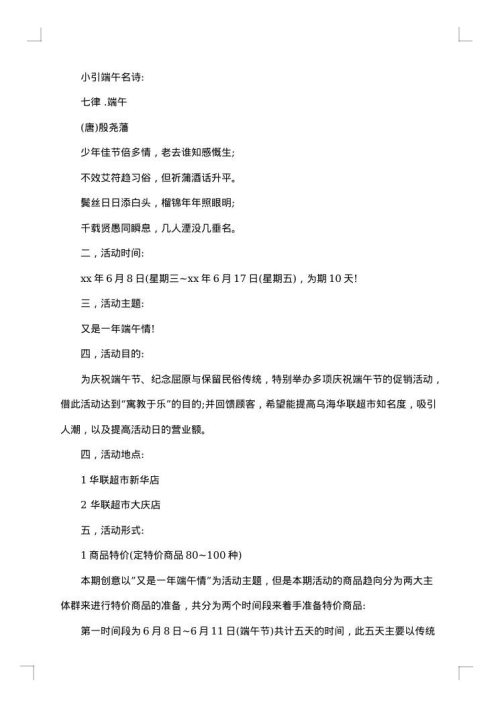 小引端午名诗:

七律 .端午

(唐)殷尧藩

少年佳节倍多情，老去谁知感慨生;

不效艾符趋习俗，但祈蒲酒话升平。

鬓丝日日添白头，榴锦年年照眼明;

千载贤愚同瞬息，几人湮没几垂名。

二，活动时间:

xx 年 6 月 8 日(星期三~xx 年 6 月 17 日(星期五)，为期 10 天!

三，活动主题:

又是一年端午情!

四，活动目的:

为庆祝端午节、纪念屈原与保留民俗传统，特别举办多项庆祝端午节的促销活动，借此活动达到"寓教于乐"的目的;并回馈顾客，希望能提高乌海华联超市知名度，吸引人潮，以及提高活动日的营业额。

四，活动地点:

1 华联超市新华店

2 华联超市大庆店

五，活动形式:

1 商品特价(定特价商品 80~100 种)

本期创意以"又是一年端午情"为活动主题，但是本期活动的商品趋向分为两大主体群来进行特价商品的准备，共分为两个时间段来着手准备特价商品:

第一时间段为 6 月 8 日~6 月 11 日(端午节)共计五天的时间，此五天主要以传统